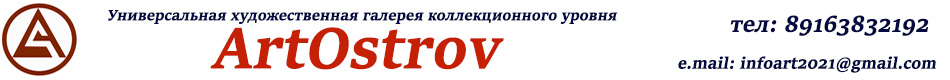 Универсальная художественная галерея коллекционного уровня
ArtOstrov

тел: 89163832192
e.mail: infoart2021@gmail.com